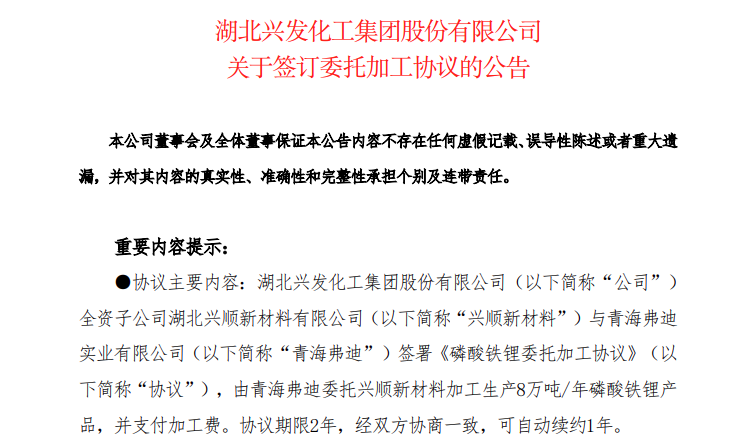 湖北兴发化工集团股份有限公司
关于签订委托加工协议的公告

本公司董事会及全体董事保证本公告内容不存在任何虚假记载、误导性陈述或者重大遗漏，并对其内容的真实性、准确性和完整性承担个别及连带责任。

重要内容提示：

●协议主要内容：湖北兴发化工集团股份有限公司（以下简称“公司”）全资子公司湖北兴顺新材料有限公司（以下简称“兴顺新材料”）与青海弗迪实业有限公司（以下简称“青海弗迪”）签署《磷酸铁锂委托加工协议》（以下简称“协议”），由青海弗迪委托兴顺新材料加工生产8万吨/年磷酸铁锂产品，并支付加工费。协议期限2年，经双方协商一致，可自动续约1年。